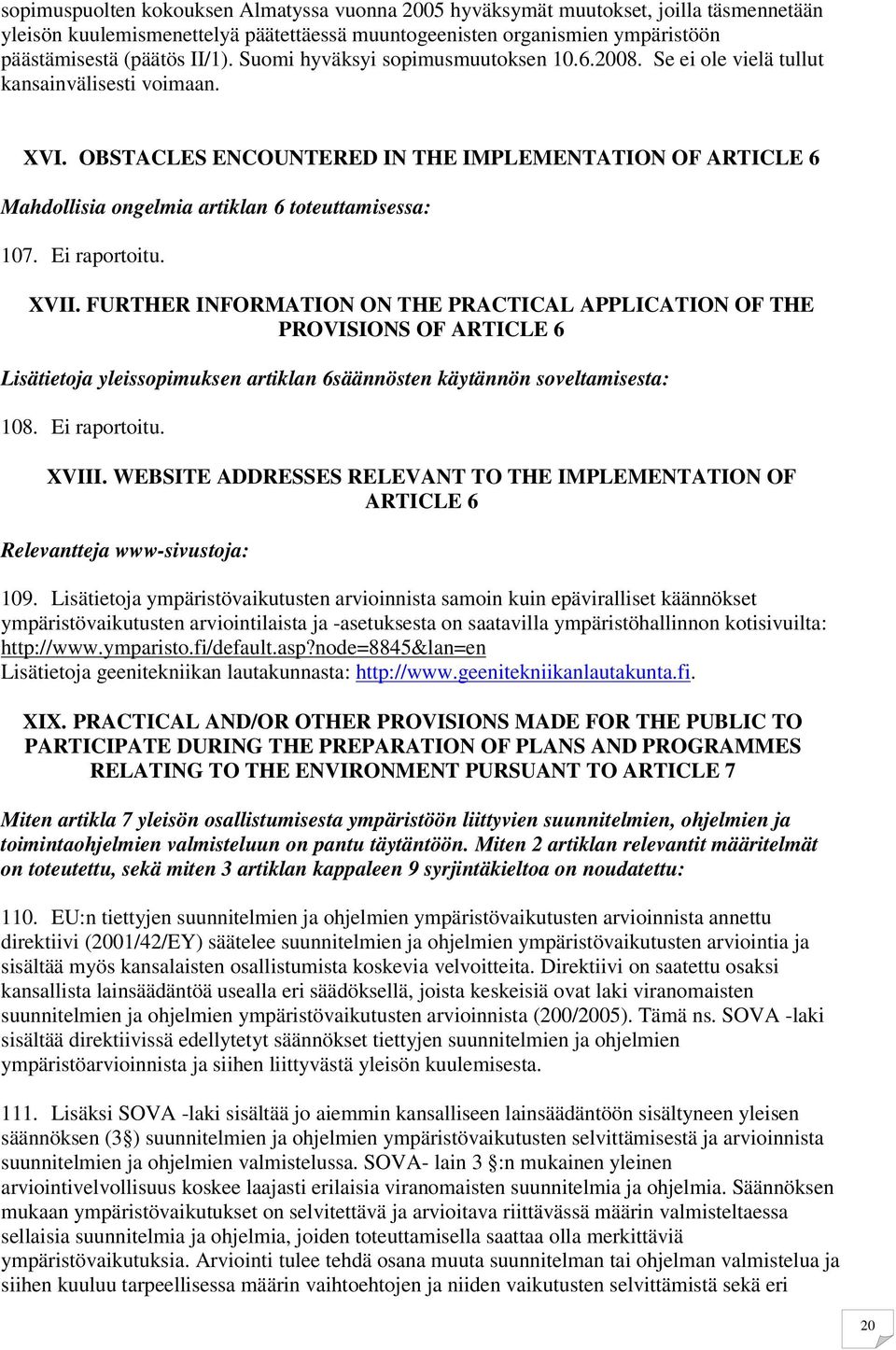 sopimuspuolten kokouksen Almatyssa vuonna 2005 hyväksymät muutokset, joilla täsmennetään yleisön kuulemismenettelyä päätettäessä muuntogeenisten organismien ympäristöön päästämisestä (päätös II/1). Suomi hyväksyi sopimusmuutoksen 10.6.2008. Se ei ole vielä tullut kansainvälisesti voimaan.

XVI. OBSTACLES ENCOUNTERED IN THE IMPLEMENTATION OF ARTICLE 6

Mahdollisia ongelmia artiklan 6 toteuttamisessa:

107. Ei raportoitu.

XVII. FURTHER INFORMATION ON THE PRACTICAL APPLICATION OF THE PROVISIONS OF ARTICLE 6

Lisätietoja yleissopimuksen artiklan 6säännösten käytännön soveltamisesta:

108. Ei raportoitu.

XVIII. WEBSITE ADDRESSES RELEVANT TO THE IMPLEMENTATION OF ARTICLE 6

Relevantteja www-sivustoja:

109. Lisätietoja ympäristövaikutusten arvioinnista samoin kuin epäviralliset käännökset ympäristövaikutusten arviointilaista ja -asetuksesta on saatavilla ympäristöhallinnon kotisivuilta: http://www.ymparisto.fi/default.asp?node=8845&lan=en
Lisätietoja geenitekniikan lautakunnasta: http://www.geenitekniikanlautakunta.fi.

XIX. PRACTICAL AND/OR OTHER PROVISIONS MADE FOR THE PUBLIC TO PARTICIPATE DURING THE PREPARATION OF PLANS AND PROGRAMMES RELATING TO THE ENVIRONMENT PURSUANT TO ARTICLE 7

Miten artikla 7 yleisön osallistumisesta ympäristöön liittyvien suunnitelmien, ohjelmien ja toimintaohjelmien valmisteluun on pantu täytäntöön. Miten 2 artiklan relevantit määritelmät on toteutettu, sekä miten 3 artiklan kappaleen 9 syrjintäkieltoa on noudatettu:

110. EU:n tiettyjen suunnitelmien ja ohjelmien ympäristövaikutusten arvioinnista annettu direktiivi (2001/42/EY) säätelee suunnitelmien ja ohjelmien ympäristövaikutusten arviointia ja sisältää myös kansalaisten osallistumista koskevia velvoitteita. Direktiivi on saatettu osaksi kansallista lainsäädäntöä usealla eri säädöksellä, joista keskeisiä ovat laki viranomaisten suunnitelmien ja ohjelmien ympäristövaikutusten arvioinnista (200/2005). Tämä ns. SOVA -laki sisältää direktiivissä edellytetyt säännökset tiettyjen suunnitelmien ja ohjelmien ympäristöarvioinnista ja siihen liittyvästä yleisön kuulemisesta.

111. Lisäksi SOVA -laki sisältää jo aiemmin kansalliseen lainsäädäntöön sisältyneen yleisen säännöksen (3§) suunnitelmien ja ohjelmien ympäristövaikutusten selvittämisestä ja arvioinnista suunnitelmien ja ohjelmien valmistelussa. SOVA- lain 3 §:n mukainen yleinen arviointivelvollisuus koskee laajasti erilaisia viranomaisten suunnitelmia ja ohjelmia. Säännöksen mukaan ympäristövaikutukset on selvitettävä ja arvioitava riittävässä määrin valmisteltaessa sellaisia suunnitelmia ja ohjelmia, joiden toteuttamisella saattaa olla merkittäviä ympäristövaikutuksia. Arviointi tulee tehdä osana muuta suunnitelman tai ohjelman valmistelua ja siihen kuuluu tarpeellisessa määrin vaihtoehtojen ja niiden vaikutusten selvittämistä sekä eri

20